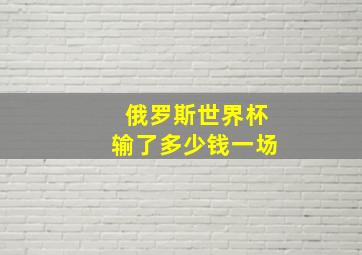 俄罗斯世界杯
输了多少钱一场